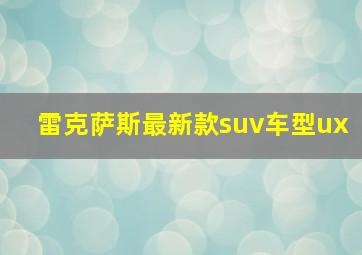 雷克萨斯最新款suv车型ux